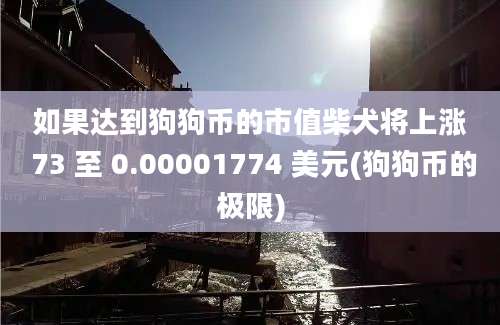 如果达到狗狗币的市值柴犬将上涨 73 至 0.00001774 美元(狗狗币的极限)